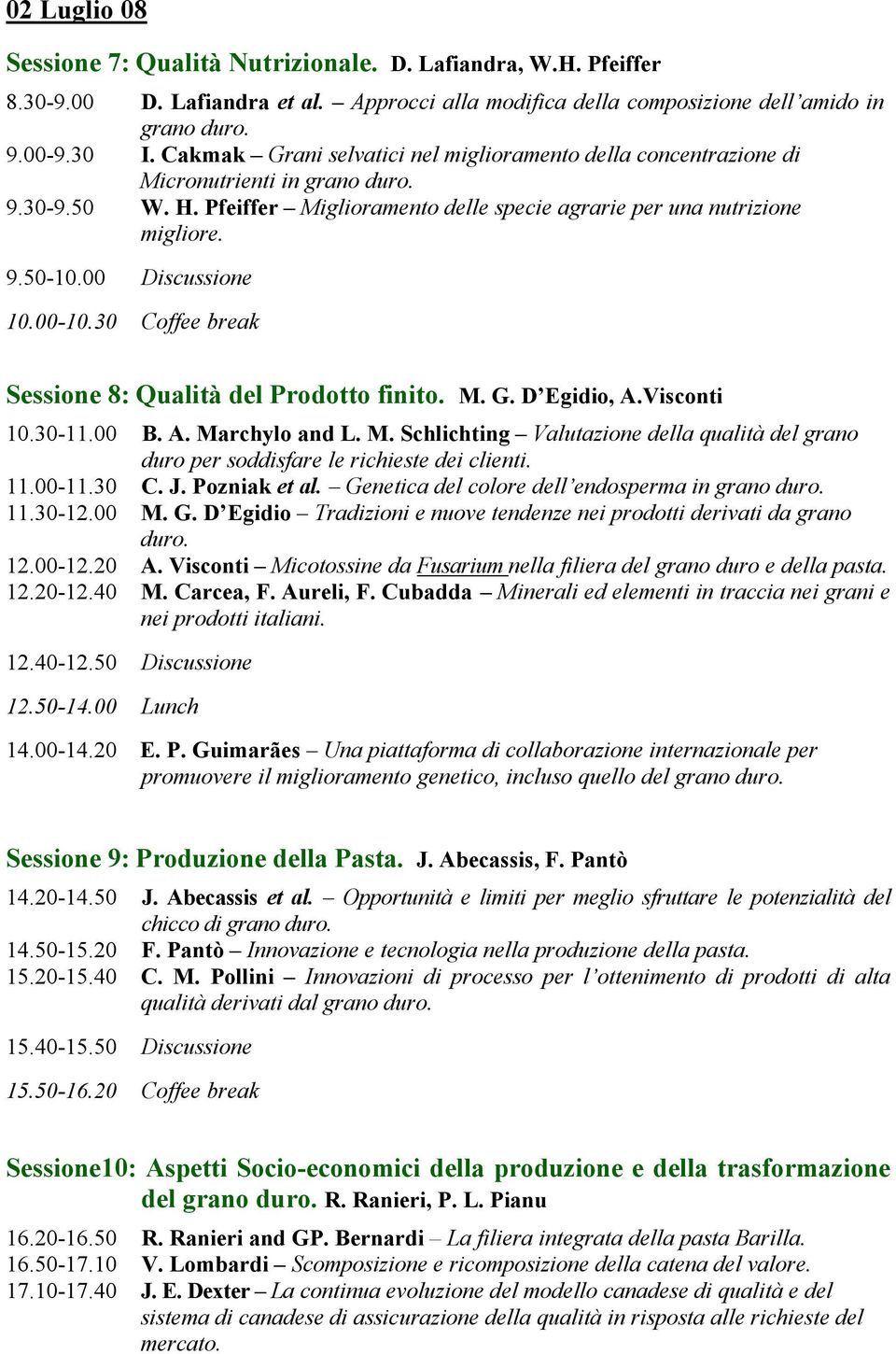 02 Luglio 08

Sessione 7: Qualità Nutrizionale. D. Lafiandra, W.H. Pfeiffer

8.30-9.00 D. Lafiandra et al. – Approcci alla modifica della composizione dell'amido in grano duro.
9.00-9.30 I. Cakmak – Grani selvatici nel miglioramento della concentrazione di Micronutrienti in grano duro.
9.30-9.50 W. H. Pfeiffer – Miglioramento delle specie agrarie per una nutrizione migliore.

9.50-10.00 Discussione

10.00-10.30 Coffee break

Sessione 8: Qualità del Prodotto finito. M. G. D'Egidio, A.Visconti

10.30-11.00 B. A. Marchylo and L. M. Schlichting – Valutazione della qualità del grano duro per soddisfare le richieste dei clienti.
11.00-11.30 C. J. Pozniak et al. – Genetica del colore dell'endosperma in grano duro.
11.30-12.00 M. G. D'Egidio – Tradizioni e nuove tendenze nei prodotti derivati da grano duro.
12.00-12.20 A. Visconti – Micotossine da Fusarium nella filiera del grano duro e della pasta.
12.20-12.40 M. Carcea, F. Aureli, F. Cubadda – Minerali ed elementi in traccia nei grani e nei prodotti italiani.

12.40-12.50 Discussione

12.50-14.00 Lunch

14.00-14.20 E. P. Guimarães – Una piattaforma di collaborazione internazionale per promuovere il miglioramento genetico, incluso quello del grano duro.

Sessione 9: Produzione della Pasta. J. Abecassis, F. Pantò

14.20-14.50 J. Abecassis et al. – Opportunità e limiti per meglio sfruttare le potenzialità del chicco di grano duro.
14.50-15.20 F. Pantò – Innovazione e tecnologia nella produzione della pasta.
15.20-15.40 C. M. Pollini – Innovazioni di processo per l'ottenimento di prodotti di alta qualità derivati dal grano duro.

15.40-15.50 Discussione

15.50-16.20 Coffee break

Sessione10: Aspetti Socio-economici della produzione e della trasformazione del grano duro. R. Ranieri, P. L. Pianu

16.20-16.50 R. Ranieri and GP. Bernardi – La filiera integrata della pasta Barilla.
16.50-17.10 V. Lombardi – Scomposizione e ricomposizione della catena del valore.
17.10-17.40 J. E. Dexter – La continua evoluzione del modello canadese di qualità e del sistema di canadese di assicurazione della qualità in risposta alle richieste del mercato.